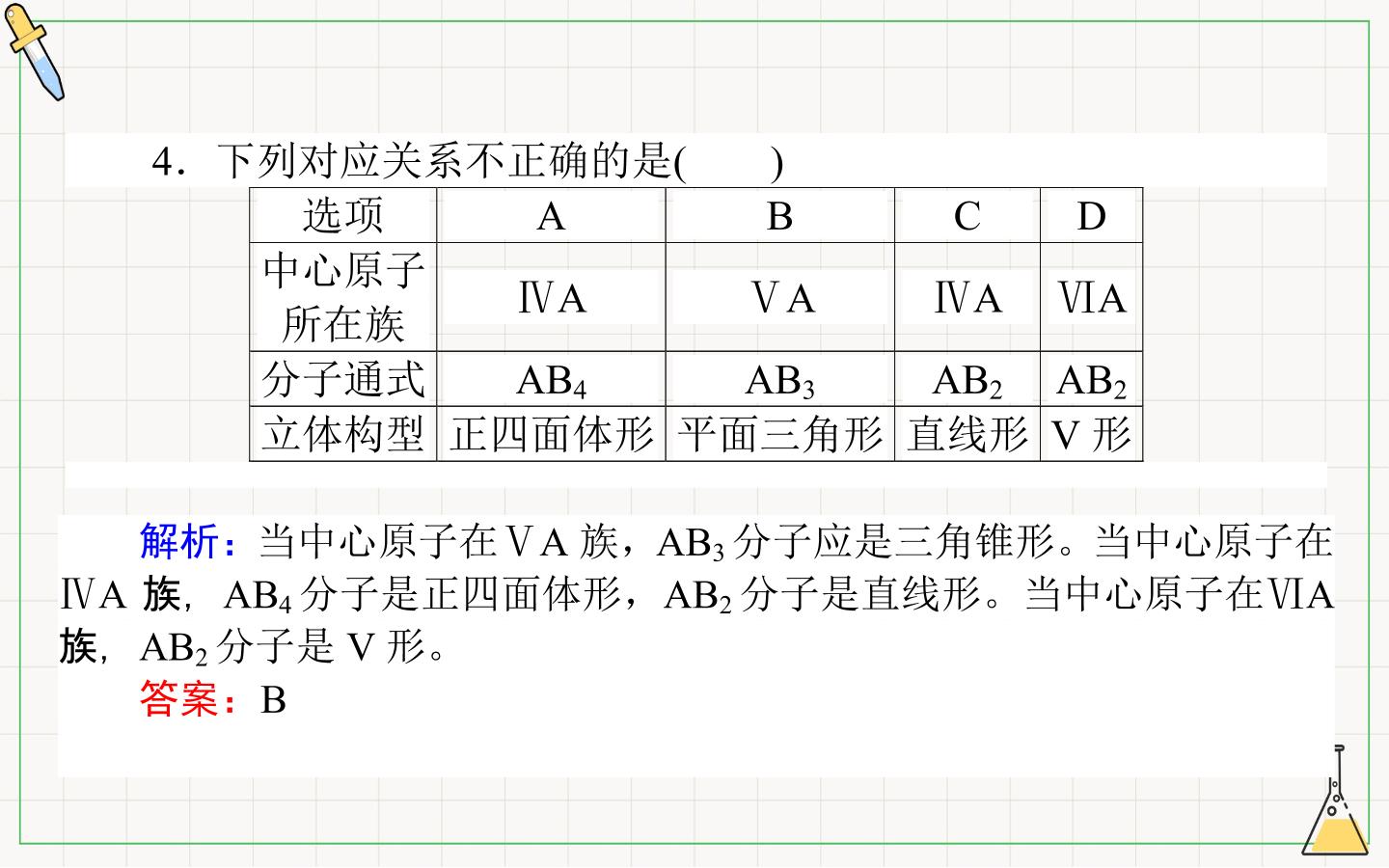 4．下列对应关系不正确的是(　　)

| 选项 | A | B | C | D |
|---|---|---|---|---|
| 中心原子所在族 | ⅣA | ⅤA | ⅣA | ⅥA |
| 分子通式 | $AB_4$ | $AB_3$ | $AB_2$ | $AB_2$ |
| 立体构型 | 正四面体形 | 平面三角形 | 直线形 | V形 |

解析：当中心原子在ⅤA族，$AB_3$分子应是三角锥形。当中心原子在ⅣA族，$AB_4$分子是正四面体形，$AB_2$分子是直线形。当中心原子在ⅥA族，$AB_2$分子是V形。

答案：B